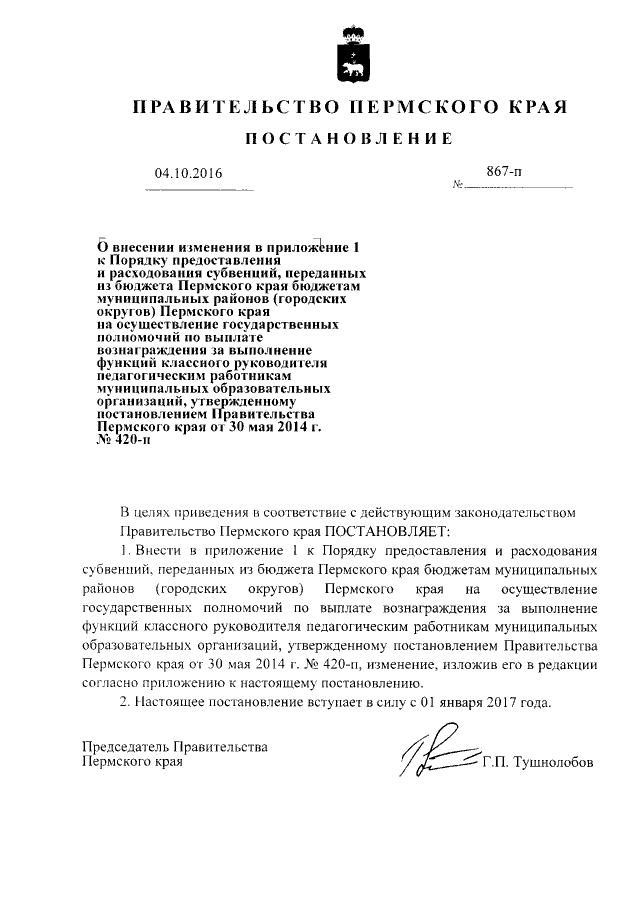 ПРАВИТЕЛЬСТВО ПЕРМСКОГО КРАЯ

ПОСТАНОВЛЕНИЕ

04.10.2016 № 867-п

О внесении изменения в приложение 1 к Порядку предоставления и расходования субвенций, переданных из бюджета Пермского края бюджетам муниципальных районов (городских округов) Пермского края на осуществление государственных полномочий по выплате вознаграждения за выполнение функций классного руководителя педагогическим работникам муниципальных образовательных организаций, утвержденному постановлением Правительства Пермского края от 30 мая 2014 г. № 420-п

В целях приведения в соответствие с действующим законодательством Правительство Пермского края ПОСТАНОВЛЯЕТ:

1. Внести в приложение 1 к Порядку предоставления и расходования субвенций, переданных из бюджета Пермского края бюджетам муниципальных районов (городских округов) Пермского края на осуществление государственных полномочий по выплате вознаграждения за выполнение функций классного руководителя педагогическим работникам муниципальных образовательных организаций, утвержденному постановлением Правительства Пермского края от 30 мая 2014 г. № 420-п, изменение, изложив его в редакции согласно приложению к настоящему постановлению.

2. Настоящее постановление вступает в силу с 01 января 2017 года.

Председатель Правительства Пермского края Г.П. Тушнолобов